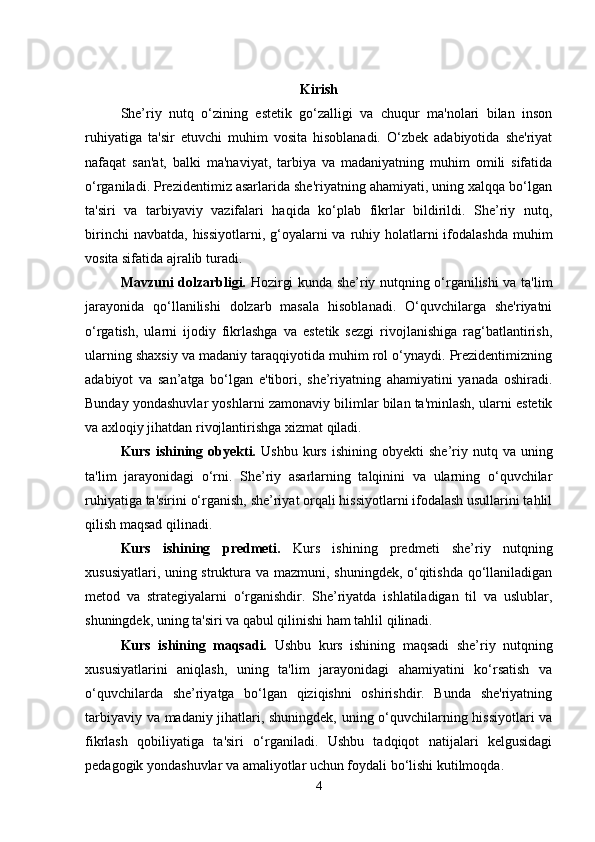 Kirish

She’riy nutq o‘zining estetik go‘zalligi va chuqur ma'nolari bilan inson ruhiyatiga ta'sir etuvchi muhim vosita hisoblanadi. O‘zbek adabiyotida she'riyat nafaqat san'at, balki ma'naviyat, tarbiya va madaniyatning muhim omili sifatida o‘rganiladi. Prezidentimiz asarlarida she'riyatning ahamiyati, uning xalqqa bo‘lgan ta'siri va tarbiyaviy vazifalari haqida ko‘plab fikrlar bildirildi. She’riy nutq, birinchi navbatda, hissiyotlarni, g‘oyalarni va ruhiy holatlarni ifodalashda muhim vosita sifatida ajralib turadi.

Mavzuni dolzarbligi. Hozirgi kunda she’riy nutqning o‘rganilishi va ta'lim jarayonida qo‘llanilishi dolzarb masala hisoblanadi. O‘quvchilarga she'riyatni o‘rgatish, ularni ijodiy fikrlashga va estetik sezgi rivojlanishiga rag‘batlantirish, ularning shaxsiy va madaniy taraqqiyotida muhim rol o‘ynaydi. Prezidentimizning adabiyot va san’atga bo‘lgan e'tibori, she’riyatning ahamiyatini yanada oshiradi. Bunday yondashuvlar yoshlarni zamonaviy bilimlar bilan ta'minlash, ularni estetik va axloqiy jihatdan rivojlantirishga xizmat qiladi.

Kurs ishining obyekti. Ushbu kurs ishining obyekti she’riy nutq va uning ta'lim jarayonidagi o‘rni. She’riy asarlarning talqinini va ularning o‘quvchilar ruhiyatiga ta'sirini o‘rganish, she’riyat orqali hissiyotlarni ifodalash usullarini tahlil qilish maqsad qilinadi.

Kurs ishining predmeti. Kurs ishining predmeti she’riy nutqning xususiyatlari, uning struktura va mazmuni, shuningdek, o‘qitishda qo‘llaniladigan metod va strategiyalarni o‘rganishdir. She’riyatda ishlatiladigan til va uslublar, shuningdek, uning ta'siri va qabul qilinishi ham tahlil qilinadi.

Kurs ishining maqsadi. Ushbu kurs ishining maqsadi she’riy nutqning xususiyatlarini aniqlash, uning ta'lim jarayonidagi ahamiyatini ko‘rsatish va o‘quvchilarda she’riyatga bo‘lgan qiziqishni oshirishdir. Bunda she'riyatning tarbiyaviy va madaniy jihatlari, shuningdek, uning o‘quvchilarning hissiyotlari va fikrlash qobiliyatiga ta'siri o‘rganiladi. Ushbu tadqiqot natijalari kelgusidagi pedagogik yondashuvlar va amaliyotlar uchun foydali bo‘lishi kutilmoqda.

4